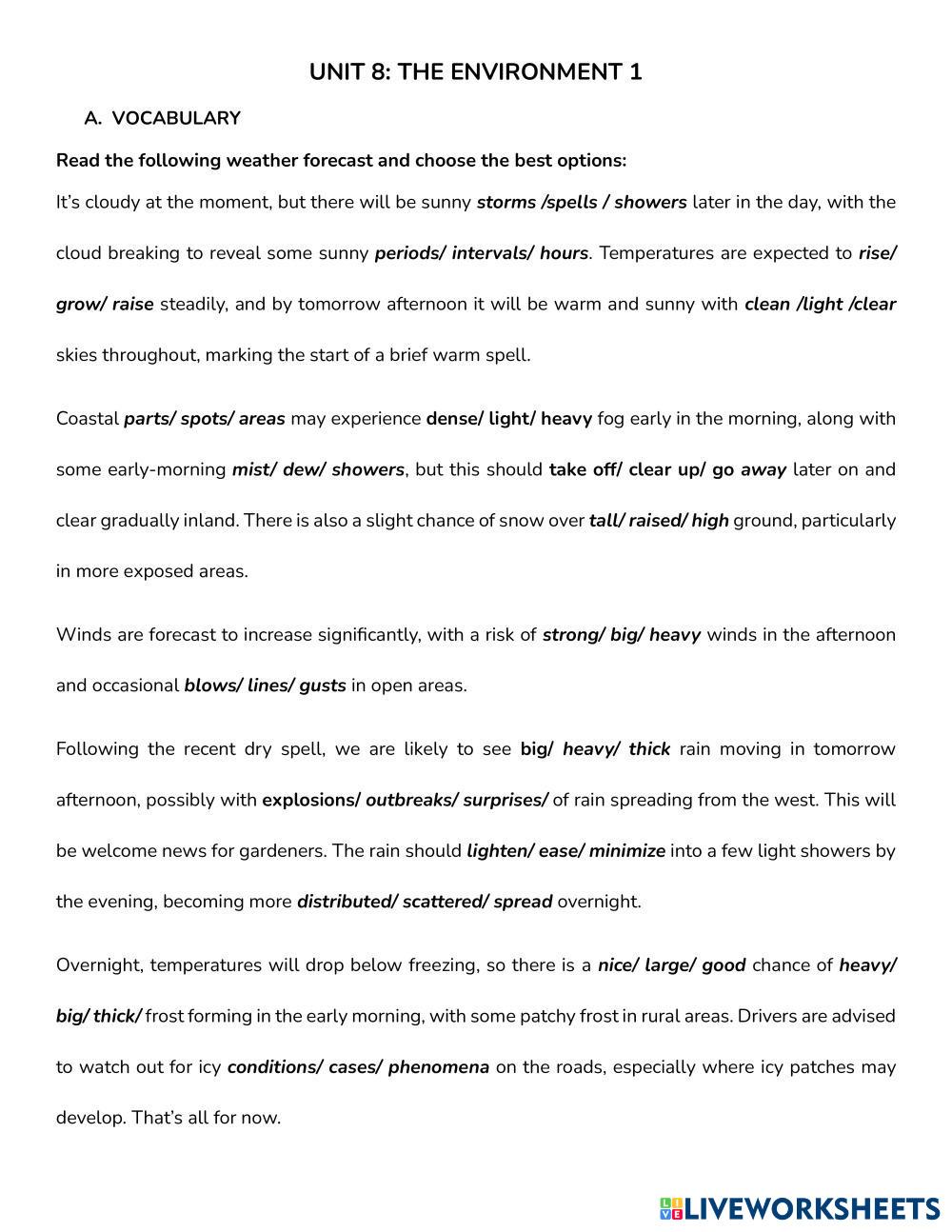 UNIT 8: THE ENVIRONMENT 1

A. VOCABULARY

Read the following weather forecast and choose the best options:

It's cloudy at the moment, but there will be sunny storms /spells / showers later in the day, with the cloud breaking to reveal some sunny periods/ intervals/ hours. Temperatures are expected to rise/ grow/ raise steadily, and by tomorrow afternoon it will be warm and sunny with clean /light /clear skies throughout, marking the start of a brief warm spell.

Coastal parts/ spots/ areas may experience dense/ light/ heavy fog early in the morning, along with some early-morning mist/ dew/ showers, but this should take off/ clear up/ go away later on and clear gradually inland. There is also a slight chance of snow over tall/ raised/ high ground, particularly in more exposed areas.

Winds are forecast to increase significantly, with a risk of strong/ big/ heavy winds in the afternoon and occasional blows/ lines/ gusts in open areas.

Following the recent dry spell, we are likely to see big/ heavy/ thick rain moving in tomorrow afternoon, possibly with explosions/ outbreaks/ surprises/ of rain spreading from the west. This will be welcome news for gardeners. The rain should lighten/ ease/ minimize into a few light showers by the evening, becoming more distributed/ scattered/ spread overnight.

Overnight, temperatures will drop below freezing, so there is a nice/ large/ good chance of heavy/ big/ thick/ frost forming in the early morning, with some patchy frost in rural areas. Drivers are advised to watch out for icy conditions/ cases/ phenomena on the roads, especially where icy patches may develop. That's all for now.

LIVEWORKSHEETS